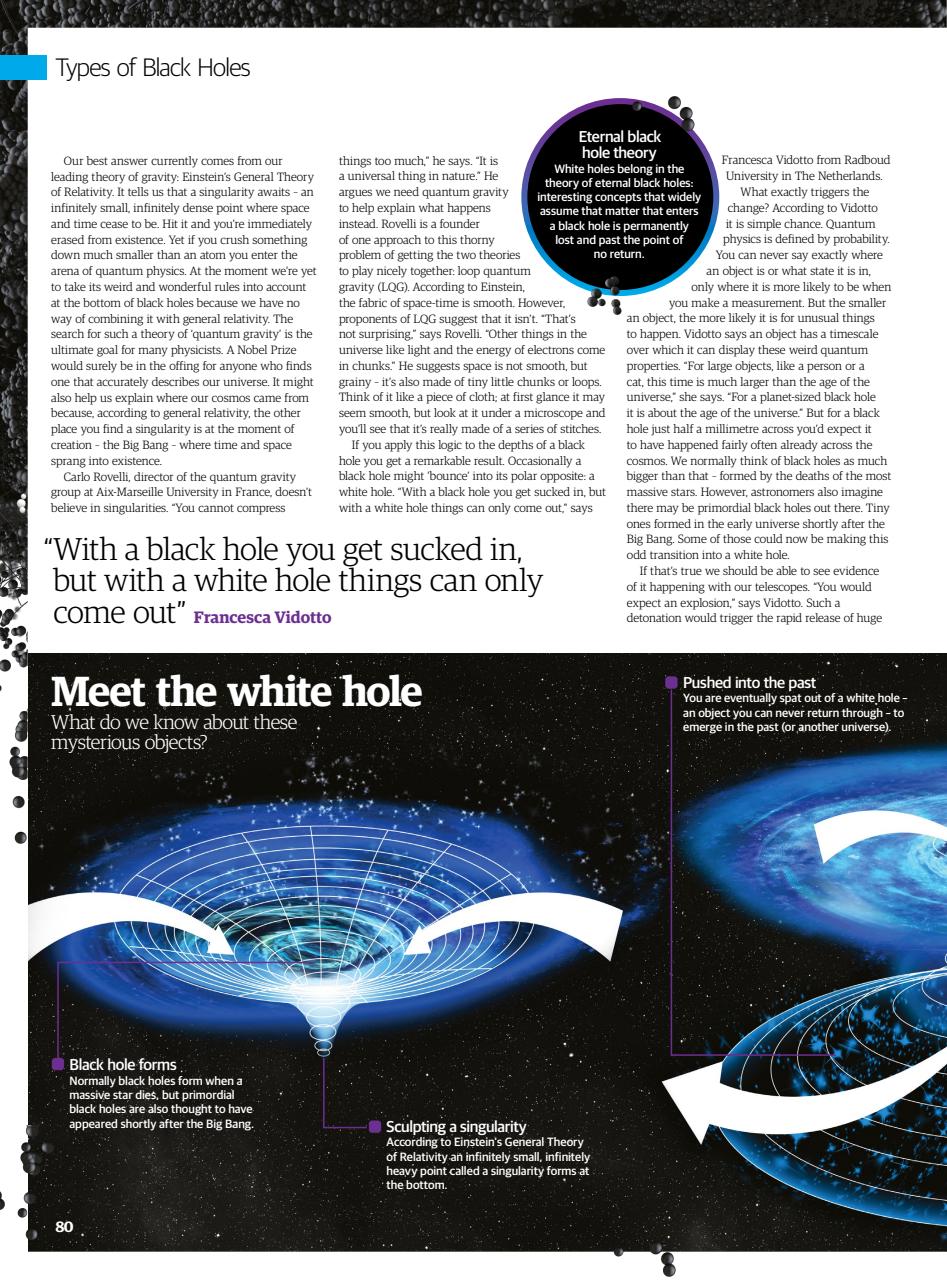 Types of Black Holes

Our best answer currently comes from our leading theory of gravity: Einstein's General Theory of Relativity. It tells us that a singularity awaits - an infinitely small, infinitely dense point where space and time cease to be. Hit it and you're immediately erased from existence. Yet if you crush something down much smaller than an atom you enter the arena of quantum physics. At the moment we're yet to take its weird and wonderful rules into account at the bottom of black holes because we have no way of combining it with general relativity. The search for such a theory of 'quantum gravity' is the ultimate goal for many physicists. A Nobel Prize would surely be in the offing for anyone who finds one that accurately describes our universe. It might also help us explain where our cosmos came from because, according to general relativity, the other place you find a singularity is at the moment of creation - the Big Bang - where time and space sprang into existence.

Carlo Rovelli, director of the quantum gravity group at Aix-Marseille University in France, doesn't believe in singularities. "You cannot compress things too much," he says. "It is a universal thing in nature." He argues we need quantum gravity to help explain what happens instead. Rovelli is a founder of one approach to this thorny problem of getting the two theories to play nicely together: loop quantum gravity (LQG). According to Einstein, the fabric of space-time is smooth. However, proponents of LQG suggest that it isn't. "That's not surprising," says Rovelli. "Other things in the universe like light and the energy of electrons come in chunks." He suggests space is not smooth, but grainy - it's also made of tiny little chunks or loops. Think of it like a piece of cloth; at first glance it may seem smooth, but look at it under a microscope and you'll see that it's really made of a series of stitches.

If you apply this logic to the depths of a black hole you get a remarkable result. Occasionally a black hole might 'bounce' into its polar opposite: a white hole. "With a black hole you get sucked in, but with a white hole things can only come out," says Francesca Vidotto from Radboud University in The Netherlands.

What exactly triggers the change? According to Vidotto it is simple chance. Quantum physics is defined by probability. You can never say exactly where an object is or what state it is in, only where it is more likely to be when you make a measurement. But the smaller an object, the more likely it is for unusual things to happen. Vidotto says an object has a timescale over which it can display these weird quantum properties. "For large objects, like a person or a cat, this time is much larger than the age of the universe," she says. "For a planet-sized black hole it is about the age of the universe." But for a black hole just half a millimetre across you'd expect it to have happened fairly often already across the cosmos. We normally think of black holes as much bigger than that - formed by the deaths of the most massive stars. However, astronomers also imagine there may be primordial black holes out there. Tiny ones formed in the early universe shortly after the Big Bang. Some of those could now be making this odd transition into a white hole.

If that's true we should be able to see evidence of it happening with our telescopes. "You would expect an explosion," says Vidotto. Such a detonation would trigger the rapid release of huge

Eternal black hole theory
White holes belong in the theory of eternal black holes: interesting concepts that widely assume that matter that enters a black hole is permanently lost and past the point of no return.

"With a black hole you get sucked in, but with a white hole things can only come out" Francesca Vidotto

Meet the white hole
What do we know about these mysterious objects?

Pushed into the past
You are eventually spat out of a white hole - an object you can never return through - to emerge in the past (or another universe).

Black hole forms
Normally black holes form when a massive star dies, but primordial black holes are also thought to have appeared shortly after the Big Bang.

Sculpting a singularity
According to Einstein's General Theory of Relativity an infinitely small, infinitely heavy point called a singularity forms at the bottom.

80